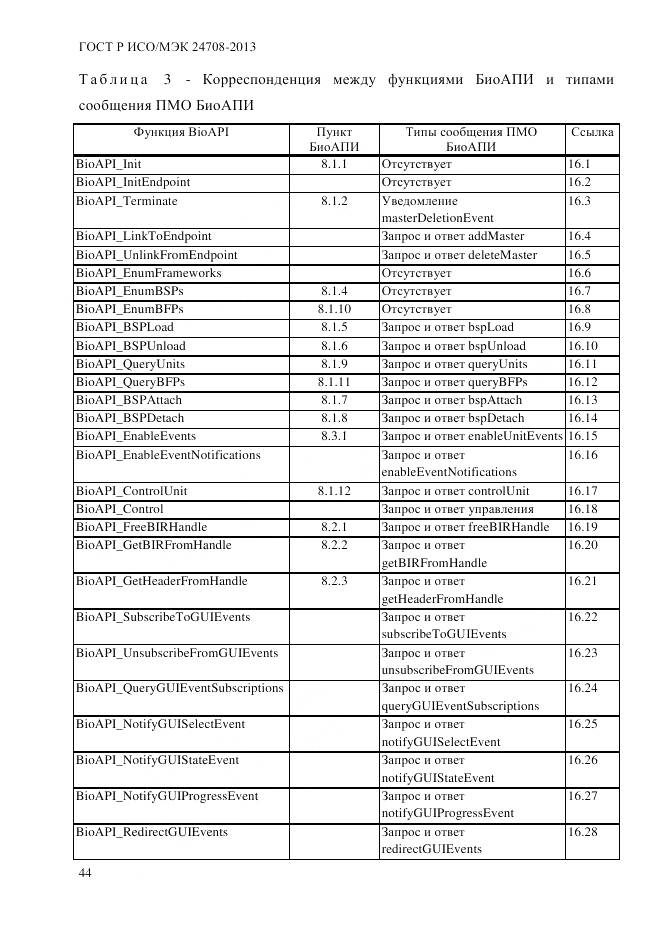 ГОСТ Р ИСО/МЭК 24708-2013

Таблица 3 - Корреспонденция между функциями БиоАПИ и типами сообщения ПМО БиоАПИ

| Функция BioAPI | Пункт БиоАПИ | Типы сообщения ПМО БиоАПИ | Ссылка |
|---|---|---|---|
| BioAPI_Init | 8.1.1 | Отсутствует | 16.1 |
| BioAPI_InitEndpoint | | Отсутствует | 16.2 |
| BioAPI_Terminate | 8.1.2 | Уведомление masterDeletionEvent | 16.3 |
| BioAPI_LinkToEndpoint | | Запрос и ответ addMaster | 16.4 |
| BioAPI_UnlinkFromEndpoint | | Запрос и ответ deleteMaster | 16.5 |
| BioAPI_EnumFrameworks | | Отсутствует | 16.6 |
| BioAPI_EnumBSPs | 8.1.4 | Отсутствует | 16.7 |
| BioAPI_EnumBFPs | 8.1.10 | Отсутствует | 16.8 |
| BioAPI_BSPLoad | 8.1.5 | Запрос и ответ bspLoad | 16.9 |
| BioAPI_BSPUnload | 8.1.6 | Запрос и ответ bspUnload | 16.10 |
| BioAPI_QueryUnits | 8.1.9 | Запрос и ответ queryUnits | 16.11 |
| BioAPI_QueryBFPs | 8.1.11 | Запрос и ответ queryBFPs | 16.12 |
| BioAPI_BSPAttach | 8.1.7 | Запрос и ответ bspAttach | 16.13 |
| BioAPI_BSPDetach | 8.1.8 | Запрос и ответ bspDetach | 16.14 |
| BioAPI_EnableEvents | 8.3.1 | Запрос и ответ enableUnitEvents | 16.15 |
| BioAPI_EnableEventNotifications | | Запрос и ответ enableEventNotifications | 16.16 |
| BioAPI_ControlUnit | 8.1.12 | Запрос и ответ controlUnit | 16.17 |
| BioAPI_Control | | Запрос и ответ управления | 16.18 |
| BioAPI_FreeBIRHandle | 8.2.1 | Запрос и ответ freeBIRHandle | 16.19 |
| BioAPI_GetBIRFromHandle | 8.2.2 | Запрос и ответ getBIRFromHandle | 16.20 |
| BioAPI_GetHeaderFromHandle | 8.2.3 | Запрос и ответ getHeaderFromHandle | 16.21 |
| BioAPI_SubscribeToGUIEvents | | Запрос и ответ subscribeToGUIEvents | 16.22 |
| BioAPI_UnsubscribeFromGUIEvents | | Запрос и ответ unsubscribeFromGUIEvents | 16.23 |
| BioAPI_QueryGUIEventSubscriptions | | Запрос и ответ queryGUIEventSubscriptions | 16.24 |
| BioAPI_NotifyGUISelectEvent | | Запрос и ответ notifyGUISelectEvent | 16.25 |
| BioAPI_NotifyGUIStateEvent | | Запрос и ответ notifyGUIStateEvent | 16.26 |
| BioAPI_NotifyGUIProgressEvent | | Запрос и ответ notifyGUIProgressEvent | 16.27 |
| BioAPI_RedirectGUIEvents | | Запрос и ответ redirectGUIEvents | 16.28 |

44